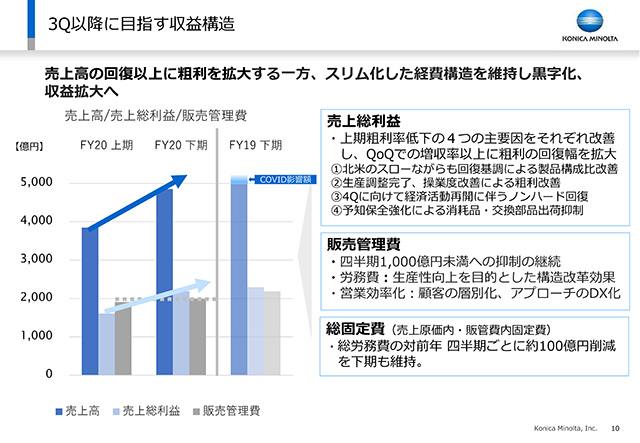 3Q以降に目指す収益構造

KONICA MINOLTA

売上高の回復以上に粗利を拡大する一方、スリム化した経費構造を維持し黒字化、収益拡大へ

売上高/売上総利益/販売管理費

【億円】

FY20 上期 FY20 下期 FY19 下期

COVID影響額

5,000
4,000
3,000
2,000
1,000
0

■ 売上高 ■ 売上総利益 ■ 販売管理費

売上総利益
・上期粗利率低下の４つの主要因をそれぞれ改善し、QoQでの増収率以上に粗利の回復幅を拡大
①北米のスローながらも回復基調による製品構成比改善
②生産調整完了、操業度改善による粗利改善
③4Qに向けて経済活動再開に伴うノンハード回復
④予知保全強化による消耗品・交換部品出荷抑制

販売管理費
・四半期1,000億円未満への抑制の継続
・労務費：生産性向上を目的とした構造改革効果
・営業効率化：顧客の層別化、アプローチのDX化

総固定費（売上原価内・販管費内固定費）
・総労務費の対前年 四半期ごとに約100億円削減を下期も維持。

Konica Minolta, Inc. 10